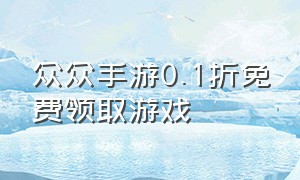 众众手游0.1折免费领取游戏